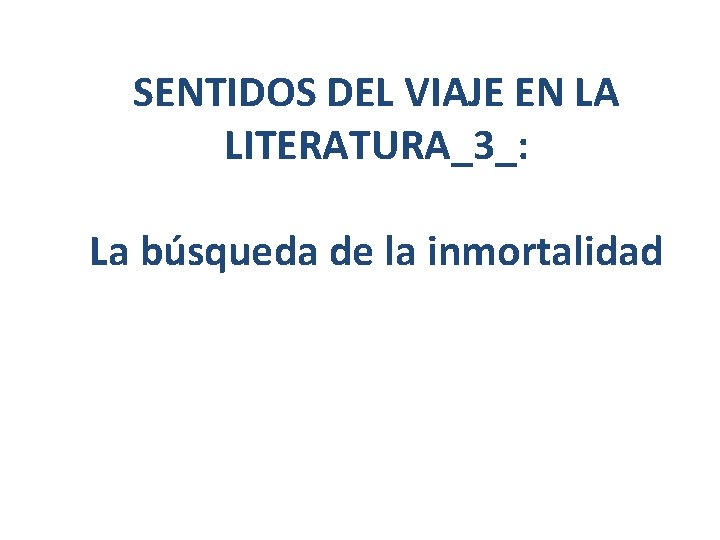 SENTIDOS DEL VIAJE EN LA LITERATURA_3_:

La búsqueda de la inmortalidad